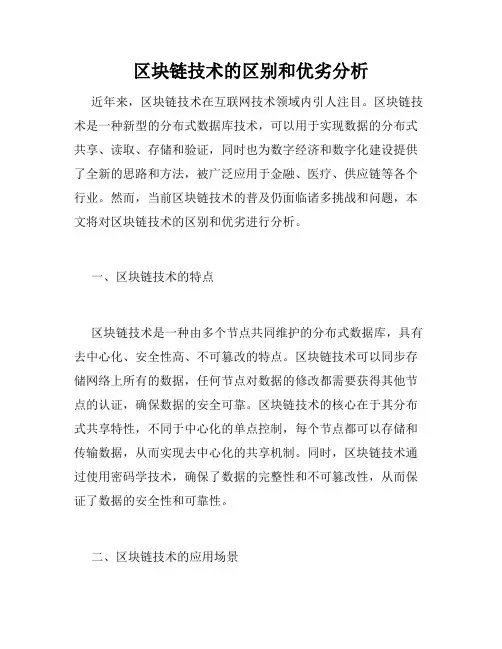 区块链技术的区别和优劣分析

近年来，区块链技术在互联网技术领域内引人注目。区块链技术是一种新型的分布式数据库技术，可以用于实现数据的分布式共享、读取、存储和验证，同时也为数字经济和数字化建设提供了全新的思路和方法，被广泛应用于金融、医疗、供应链等各个行业。然而，当前区块链技术的普及仍面临诸多挑战和问题，本文将对区块链技术的区别和优劣进行分析。

一、区块链技术的特点

区块链技术是一种由多个节点共同维护的分布式数据库，具有去中心化、安全性高、不可篡改的特点。区块链技术可以同步存储网络上所有的数据，任何节点对数据的修改都需要获得其他节点的认证，确保数据的安全可靠。区块链技术的核心在于其分布式共享特性，不同于中心化的单点控制，每个节点都可以存储和传输数据，从而实现去中心化的共享机制。同时，区块链技术通过使用密码学技术，确保了数据的完整性和不可篡改性，从而保证了数据的安全性和可靠性。

二、区块链技术的应用场景